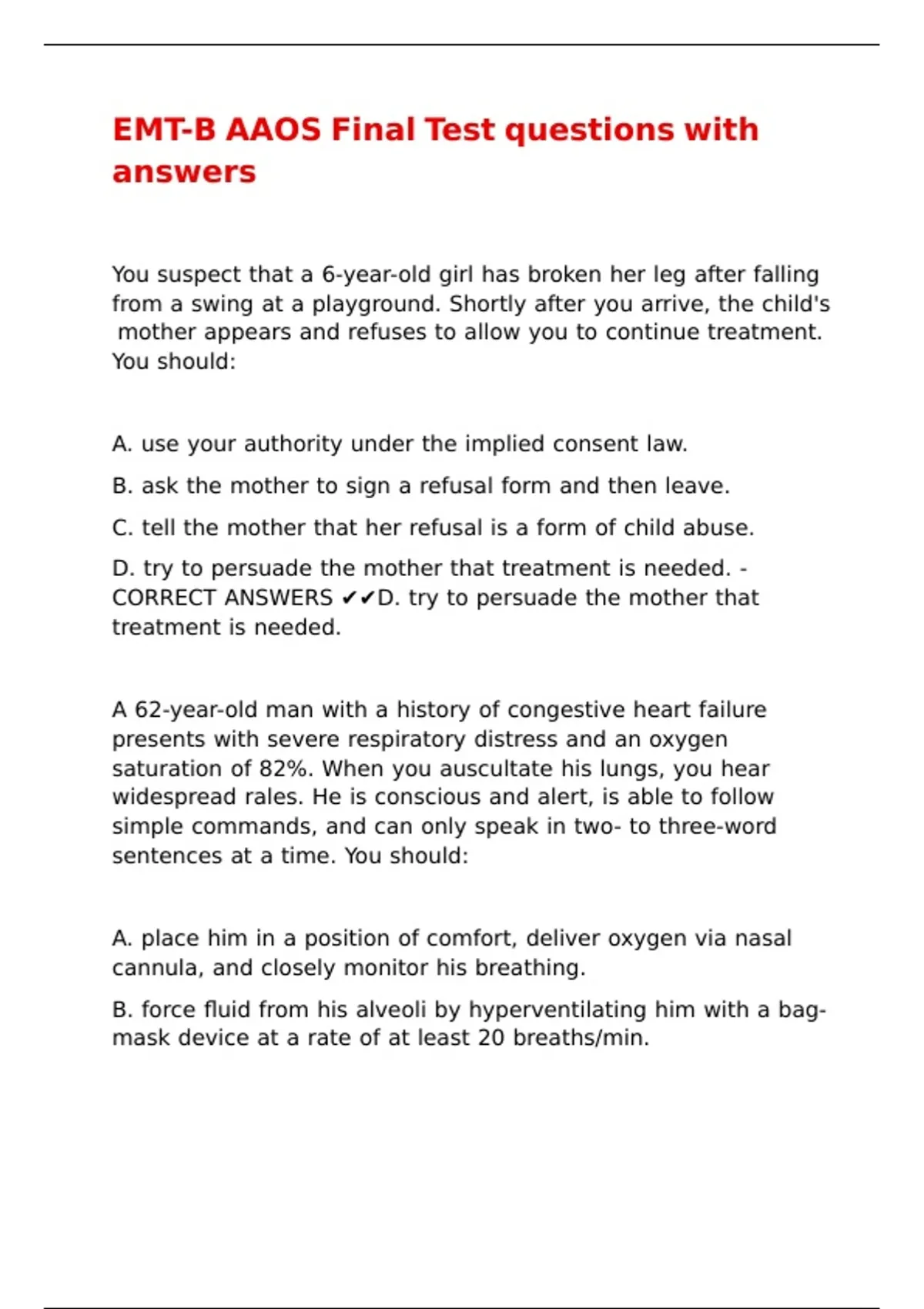 EMT-B AAOS Final Test questions with answers

You suspect that a 6-year-old girl has broken her leg after falling from a swing at a playground. Shortly after you arrive, the child's mother appears and refuses to allow you to continue treatment. You should:

A. use your authority under the implied consent law.

B. ask the mother to sign a refusal form and then leave.

C. tell the mother that her refusal is a form of child abuse.

D. try to persuade the mother that treatment is needed. - CORRECT ANSWERS ✔✔D. try to persuade the mother that treatment is needed.

A 62-year-old man with a history of congestive heart failure presents with severe respiratory distress and an oxygen saturation of 82%. When you auscultate his lungs, you hear widespread rales. He is conscious and alert, is able to follow simple commands, and can only speak in two- to three-word sentences at a time. You should:

A. place him in a position of comfort, deliver oxygen via nasal cannula, and closely monitor his breathing.

B. force fluid from his alveoli by hyperventilating him with a bag-mask device at a rate of at least 20 breaths/min.